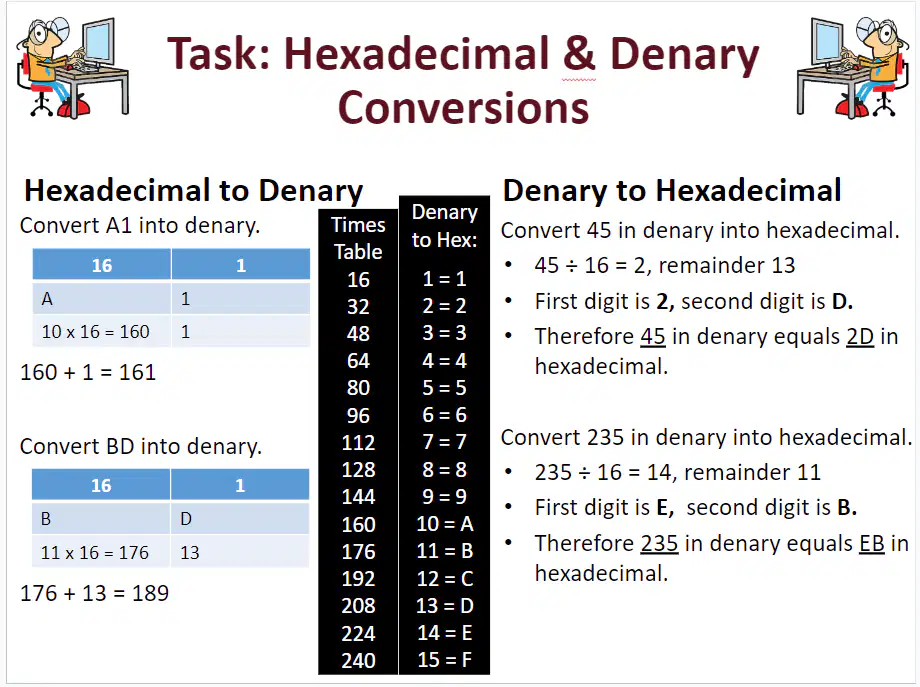 Task: Hexadecimal & Denary Conversions

Hexadecimal to Denary

Convert A1 into denary.

| 16 | 1 |
|---|---|
| A | 1 |
| 10 x 16 = 160 | 1 |

160 + 1 = 161

Convert BD into denary.

| 16 | 1 |
|---|---|
| B | D |
| 11 x 16 = 176 | 13 |

176 + 13 = 189

| Times Table | Denary to Hex: |
|---|---|
| 16 | 1 = 1 |
| 32 | 2 = 2 |
| 48 | 3 = 3 |
| 64 | 4 = 4 |
| 80 | 5 = 5 |
| 96 | 6 = 6 |
| 112 | 7 = 7 |
| 128 | 8 = 8 |
| 144 | 9 = 9 |
| 160 | 10 = A |
| 176 | 11 = B |
| 192 | 12 = C |
| 208 | 13 = D |
| 224 | 14 = E |
| 240 | 15 = F |

Denary to Hexadecimal

Convert 45 in denary into hexadecimal.
• 45 ÷ 16 = 2, remainder 13
• First digit is 2, second digit is D.
• Therefore 45 in denary equals 2D in hexadecimal.

Convert 235 in denary into hexadecimal.
• 235 ÷ 16 = 14, remainder 11
• First digit is E, second digit is B.
• Therefore 235 in denary equals EB in hexadecimal.